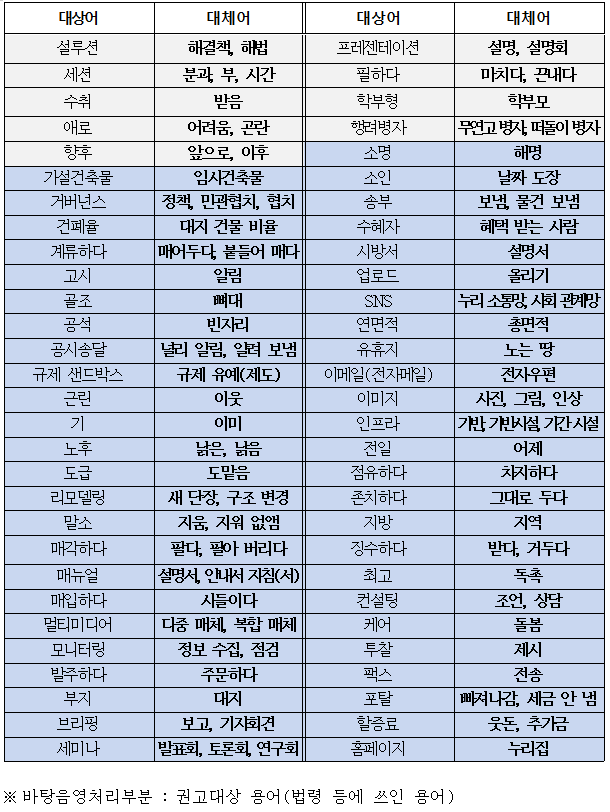 | 대상어 | 대체어 | 대상어 | 대체어 |
|---|---|---|---|
| 설루션 | 해결책, 해법 | 프레젠테이션 | 설명, 설명회 |
| 세션 | 분과, 부, 시간 | 필하다 | 마치다, 끝내다 |
| 수취 | 받음 | 학부형 | 학부모 |
| 애로 | 어려움, 곤란 | 행려병자 | 무연고 병자, 떠돌이 병자 |
| 향후 | 앞으로, 이후 | 소명 | 해명 |
| 가설건축물 | 임시건축물 | 소인 | 날짜 도장 |
| 거버넌스 | 정책, 민관협치, 협치 | 송부 | 보냄, 물건 보냄 |
| 건폐율 | 대지 건물 비율 | 수혜자 | 혜택 받는 사람 |
| 계류하다 | 매어두다, 붙들어 매다 | 시방서 | 설명서 |
| 고시 | 알림 | 업로드 | 올리기 |
| 골조 | 뼈대 | SNS | 누리 소통망, 사회 관계망 |
| 공석 | 빈자리 | 연면적 | 총면적 |
| 공시송달 | 널리 알림, 알려 보냄 | 유휴지 | 노는 땅 |
| 규제 샌드박스 | 규제 유예(제도) | 이메일(전자메일) | 전자우편 |
| 근린 | 이웃 | 이미지 | 사진, 그림, 인상 |
| 기 | 이미 | 인프라 | 기반, 기반시설, 기간 시설 |
| 노후 | 낡은, 낡음 | 전일 | 어제 |
| 도급 | 도맡음 | 점유하다 | 차지하다 |
| 리모델링 | 새 단장, 구조 변경 | 존치하다 | 그대로 두다 |
| 말소 | 지움, 지워 없앰 | 지방 | 지역 |
| 매각하다 | 팔다, 팔아 버리다 | 징수하다 | 받다, 거두다 |
| 매뉴얼 | 설명서, 안내서 지침(서) | 최고 | 독촉 |
| 매입하다 | 사들이다 | 컨설팅 | 조언, 상담 |
| 멀티미디어 | 다중 매체, 복합 매체 | 케어 | 돌봄 |
| 모니터링 | 정보 수집, 점검 | 투찰 | 제시 |
| 발주하다 | 주문하다 | 팩스 | 전송 |
| 부지 | 대지 | 포탈 | 빠져나감, 세금 안 냄 |
| 브리핑 | 보고, 기자회견 | 할증료 | 웃돈, 추가금 |
| 세미나 | 발표회, 토론회, 연구회 | 홈페이지 | 누리집 |

※ 바탕음영처리부분 : 권고대상 용어(법령 등에 쓰인 용어)